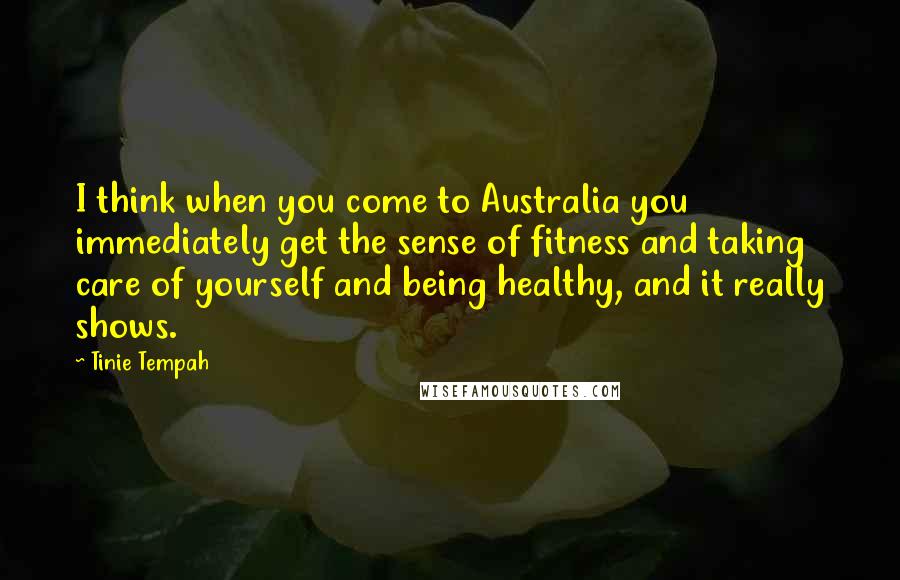 I think when you come to Australia you immediately get the sense of fitness and taking care of yourself and being healthy, and it really shows.

~ Tinie Tempah

WISEFAMOUSQUOTES.COM